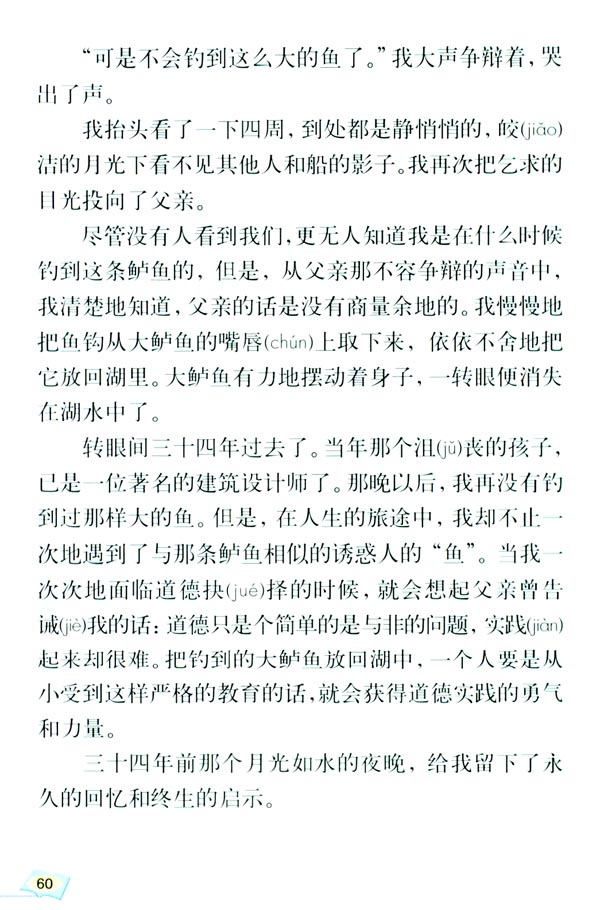 “可是不会钓到这么大的鱼了。”我大声争辩着，哭出了声。

我抬头看了一下四周，到处都是静悄悄的，皎(jiǎo)洁的月光下看不见其他人和船的影子。我再次把乞求的目光投向了父亲。

尽管没有人看到我们，更无人知道我是在什么时候钓到这条鲈鱼的，但是，从父亲那不容争辩的声音中，我清楚地知道，父亲的话是没有商量余地的。我慢慢地把鱼钩从大鲈鱼的嘴唇(chún)上取下来，依依不舍地把它放回湖里。大鲈鱼有力地摆动着身子，一转眼便消失在湖水中了。

转眼间三十四年过去了。当年那个沮(jǔ)丧的孩子，已是一位著名的建筑设计师了。那晚以后，我再没有钓到过那样大的鱼。但是，在人生的旅途中，我却不止一次地遇到了与那条鲈鱼相似的诱惑人的“鱼”。当我一次次地面临道德抉(jué)择的时候，就会想起父亲曾告诫(jiè)我的话：道德只是个简单的是与非的问题，实践(jiàn)起来却很难。把钓到的大鲈鱼放回湖中，一个人要是从小受到这样严格的教育的话，就会获得道德实践的勇气和力量。

三十四年前那个月光如水的夜晚，给我留下了永久的回忆和终生的启示。

60